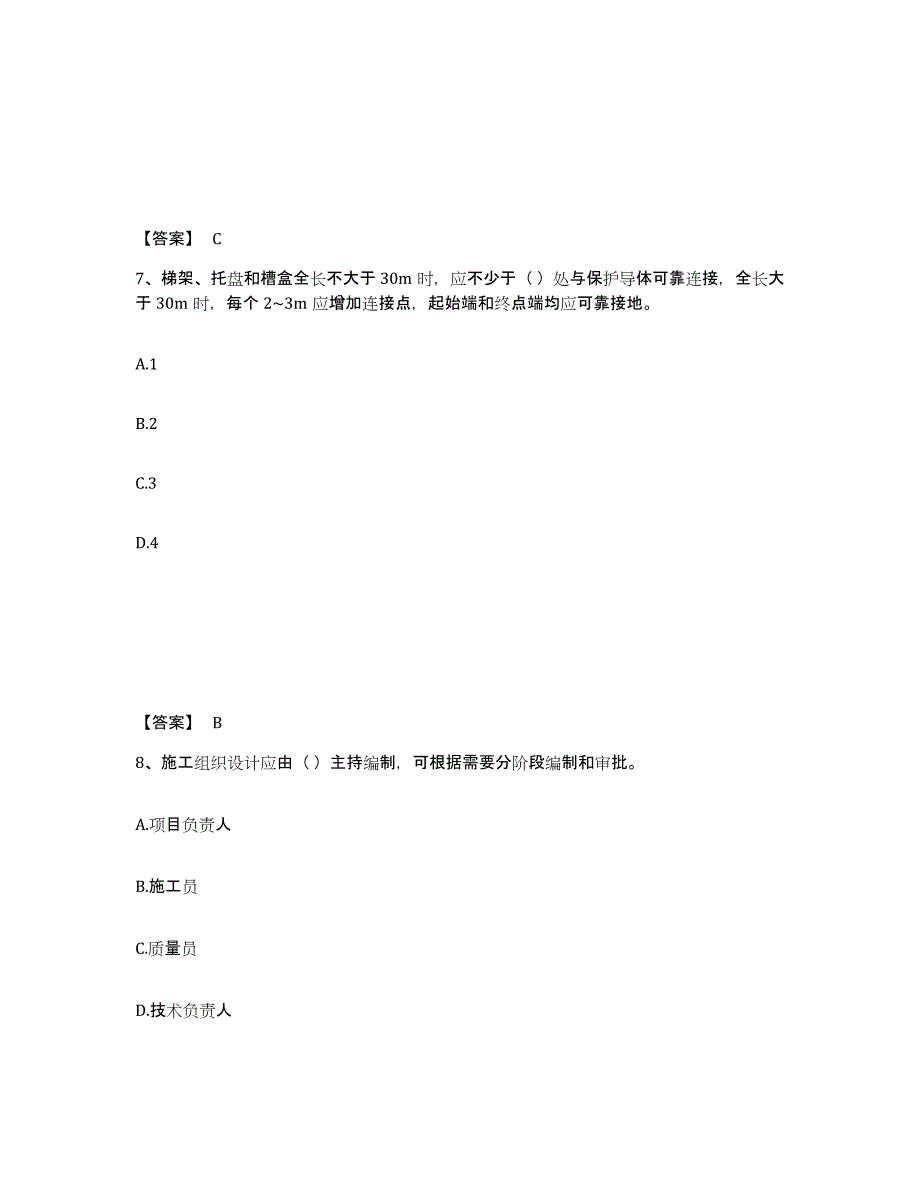 【答案】 C

7、梯架、托盘和槽盒全长不大于 30m 时，应不少于（ ）处与保护导体可靠连接，全长大于 30m 时，每个 2~3m 应增加连接点，起始端和终点端均应可靠接地。

A.1

B.2

C.3

D.4

【答案】 B

8、施工组织设计应由（ ）主持编制，可根据需要分阶段编制和审批。

A.项目负责人

B.施工员

C.质量员

D.技术负责人